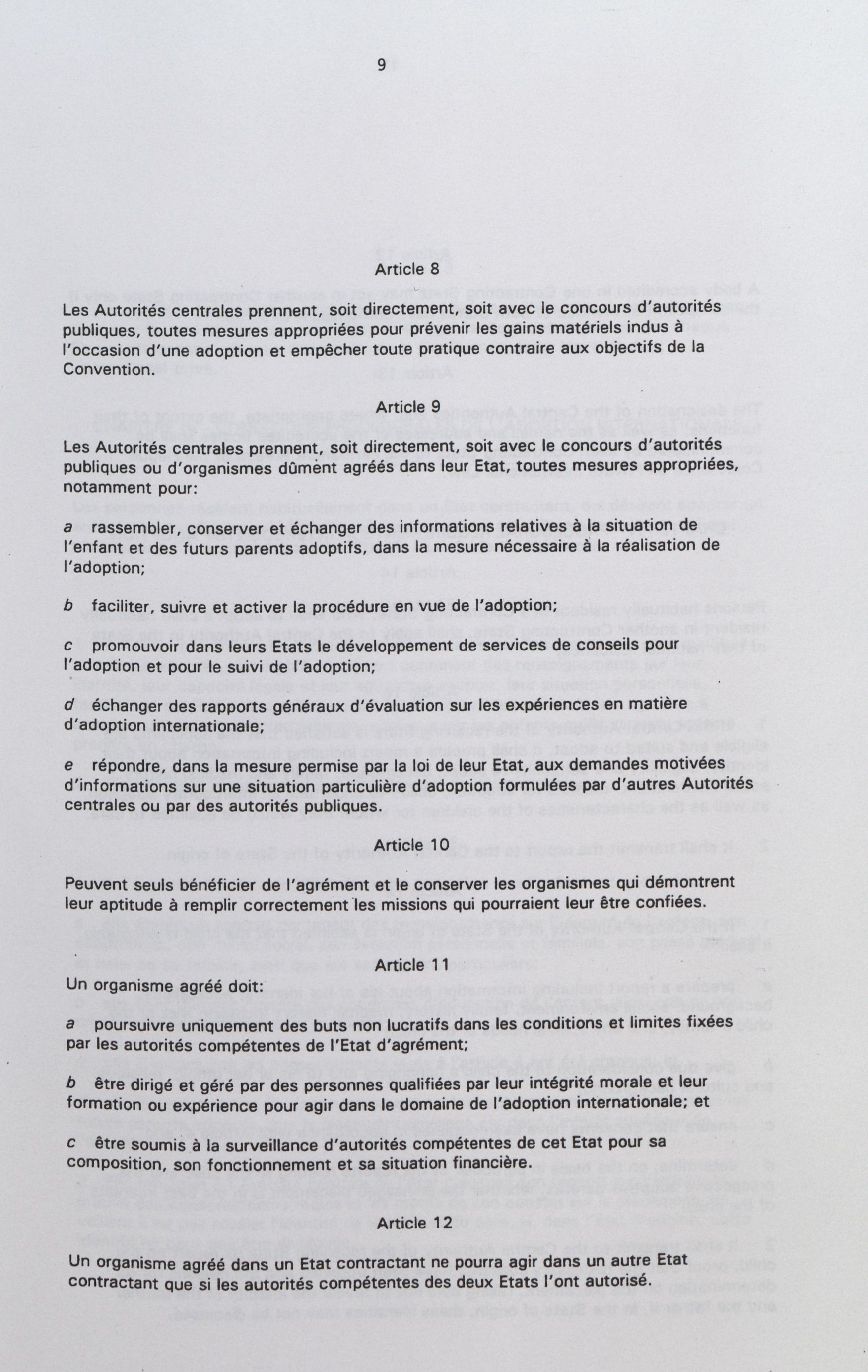 9

Article 8

Les Autorités centrales prennent, soit directement, soit avec le concours d'autorités publiques, toutes mesures appropriées pour prévenir les gains matériels indus à l'occasion d'une adoption et empêcher toute pratique contraire aux objectifs de la Convention.

Article 9

Les Autorités centrales prennent, soit directement, soit avec le concours d'autorités publiques ou d'organismes dûment agréés dans leur Etat, toutes mesures appropriées, notamment pour:

a rassembler, conserver et échanger des informations relatives à la situation de l'enfant et des futurs parents adoptifs, dans la mesure nécessaire à la réalisation de l'adoption;

b faciliter, suivre et activer la procédure en vue de l'adoption;

c promouvoir dans leurs Etats le développement de services de conseils pour l'adoption et pour le suivi de l'adoption;

d échanger des rapports généraux d'évaluation sur les expériences en matière d'adoption internationale;

e répondre, dans la mesure permise par la loi de leur Etat, aux demandes motivées d'informations sur une situation particulière d'adoption formulées par d'autres Autorités centrales ou par des autorités publiques.

Article 10

Peuvent seuls bénéficier de l'agrément et le conserver les organismes qui démontrent leur aptitude à remplir correctement les missions qui pourraient leur être confiées.

Article 11

Un organisme agréé doit:

a poursuivre uniquement des buts non lucratifs dans les conditions et limites fixées par les autorités compétentes de l'Etat d'agrément;

b être dirigé et géré par des personnes qualifiées par leur intégrité morale et leur formation ou expérience pour agir dans le domaine de l'adoption internationale; et

c être soumis à la surveillance d'autorités compétentes de cet Etat pour sa composition, son fonctionnement et sa situation financière.

Article 12

Un organisme agréé dans un Etat contractant ne pourra agir dans un autre Etat contractant que si les autorités compétentes des deux Etats l'ont autorisé.